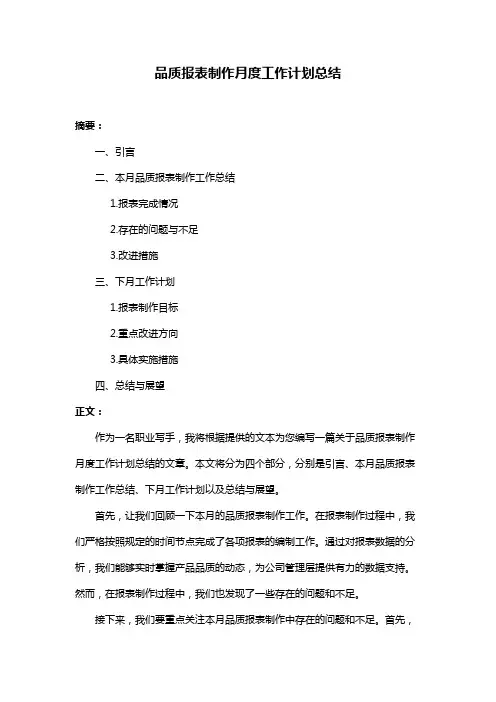 品质报表制作月度工作计划总结

摘要：

一、引言

二、本月品质报表制作工作总结

1.报表完成情况

2.存在的问题与不足

3.改进措施

三、下月工作计划

1.报表制作目标

2.重点改进方向

3.具体实施措施

四、总结与展望

正文：

作为一名职业写手，我将根据提供的文本为您编写一篇关于品质报表制作月度工作计划总结的文章。本文将分为四个部分，分别是引言、本月品质报表制作工作总结、下月工作计划以及总结与展望。

首先，让我们回顾一下本月的品质报表制作工作。在报表制作过程中，我们严格按照规定的时间节点完成了各项报表的编制工作。通过对报表数据的分析，我们能够实时掌握产品品质的动态，为公司管理层提供有力的数据支持。然而，在报表制作过程中，我们也发现了一些存在的问题和不足。

接下来，我们要重点关注本月品质报表制作中存在的问题和不足。首先，